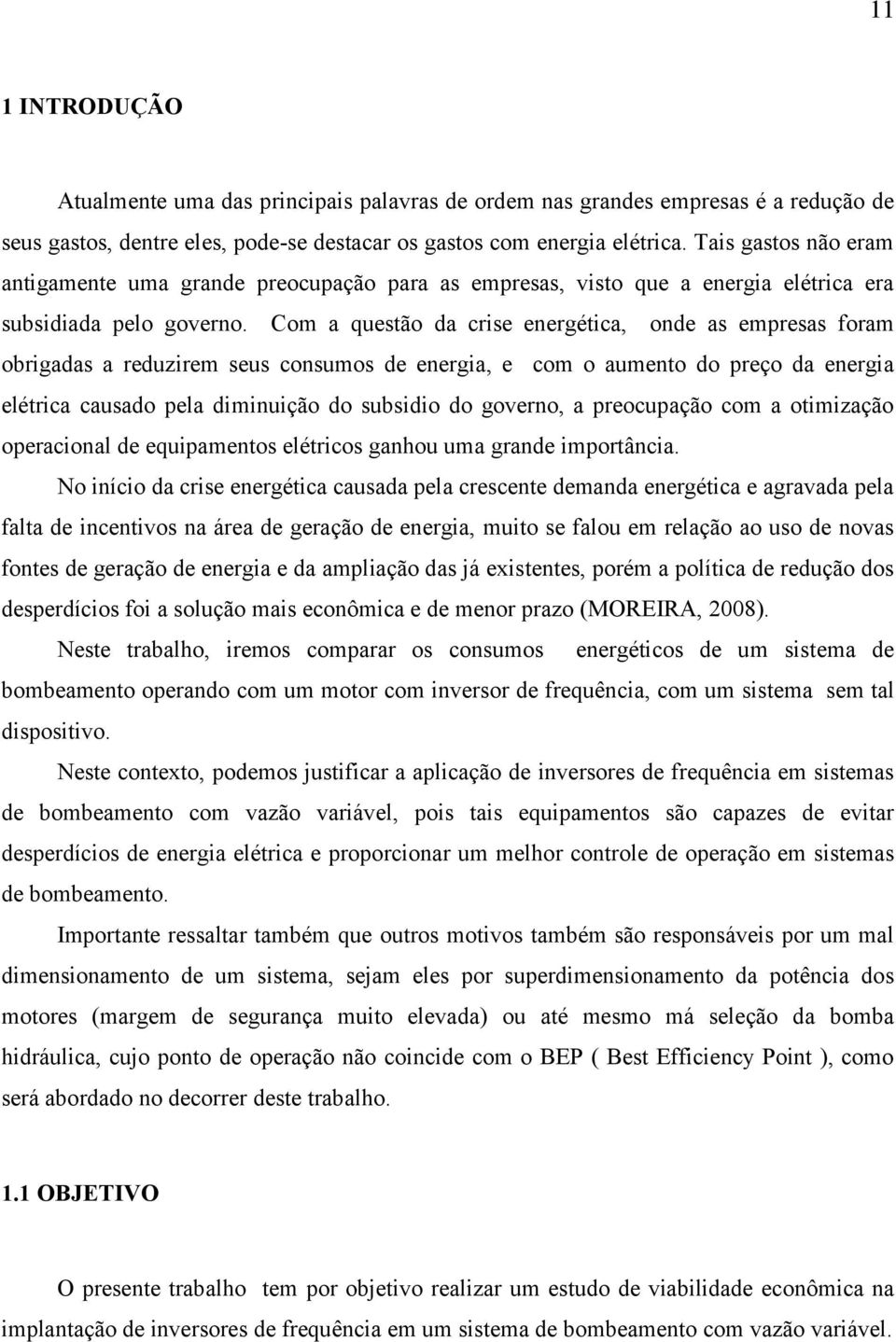 11

1 INTRODUÇÃO

Atualmente uma das principais palavras de ordem nas grandes empresas é a redução de seus gastos, dentre eles, pode-se destacar os gastos com energia elétrica. Tais gastos não eram antigamente uma grande preocupação para as empresas, visto que a energia elétrica era subsidiada pelo governo. Com a questão da crise energética, onde as empresas foram obrigadas a reduzirem seus consumos de energia, e com o aumento do preço da energia elétrica causado pela diminuição do subsidio do governo, a preocupação com a otimização operacional de equipamentos elétricos ganhou uma grande importância.

No início da crise energética causada pela crescente demanda energética e agravada pela falta de incentivos na área de geração de energia, muito se falou em relação ao uso de novas fontes de geração de energia e da ampliação das já existentes, porém a política de redução dos desperdícios foi a solução mais econômica e de menor prazo (MOREIRA, 2008).

Neste trabalho, iremos comparar os consumos energéticos de um sistema de bombeamento operando com um motor com inversor de frequência, com um sistema sem tal dispositivo.

Neste contexto, podemos justificar a aplicação de inversores de frequência em sistemas de bombeamento com vazão variável, pois tais equipamentos são capazes de evitar desperdícios de energia elétrica e proporcionar um melhor controle de operação em sistemas de bombeamento.

Importante ressaltar também que outros motivos também são responsáveis por um mal dimensionamento de um sistema, sejam eles por superdimensionamento da potência dos motores (margem de segurança muito elevada) ou até mesmo má seleção da bomba hidráulica, cujo ponto de operação não coincide com o BEP ( Best Efficiency Point ), como será abordado no decorrer deste trabalho.

1.1 OBJETIVO

O presente trabalho tem por objetivo realizar um estudo de viabilidade econômica na implantação de inversores de frequência em um sistema de bombeamento com vazão variável.